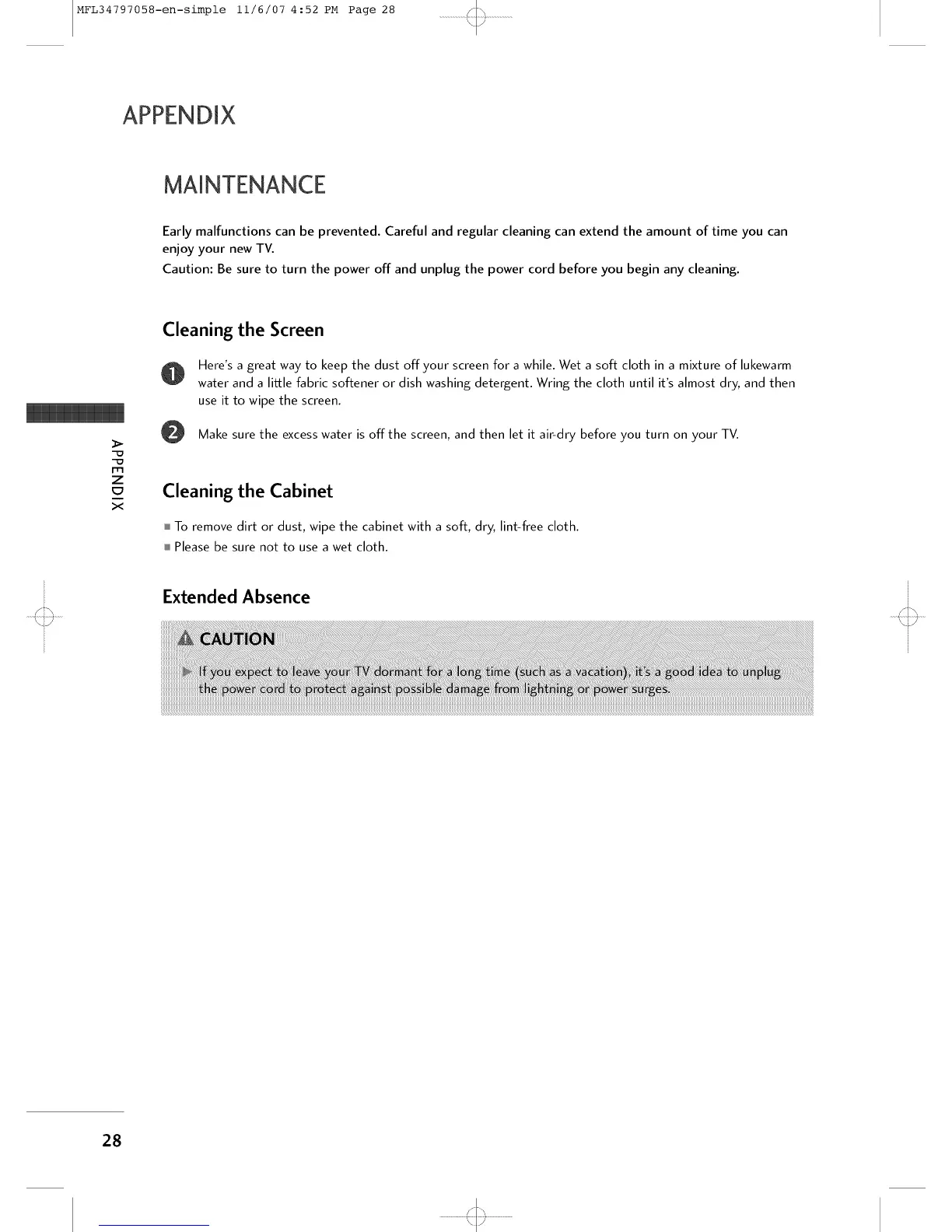 MFL34797058-en-simple 11/6/07 4:52 PM Page 28

APPENDIX

MAINTENANCE

Early malfunctions can be prevented. Careful and regular cleaning can extend the amount of time you can enjoy your new TV.

Caution: Be sure to turn the power off and unplug the power cord before you begin any cleaning.

Cleaning the Screen

1 Here's a great way to keep the dust off your screen for a while. Wet a soft cloth in a mixture of lukewarm water and a little fabric softener or dish washing detergent. Wring the cloth until it's almost dry, and then use it to wipe the screen.

2 Make sure the excess water is off the screen, and then let it air-dry before you turn on your TV.

APPENDIX

Cleaning the Cabinet

■ To remove dirt or dust, wipe the cabinet with a soft, dry, lint-free cloth.
■ Please be sure not to use a wet cloth.

Extended Absence

CAUTION

► If you expect to leave your TV dormant for a long time (such as a vacation), it's a good idea to unplug the power cord to protect against possible damage from lightning or power surges.

28